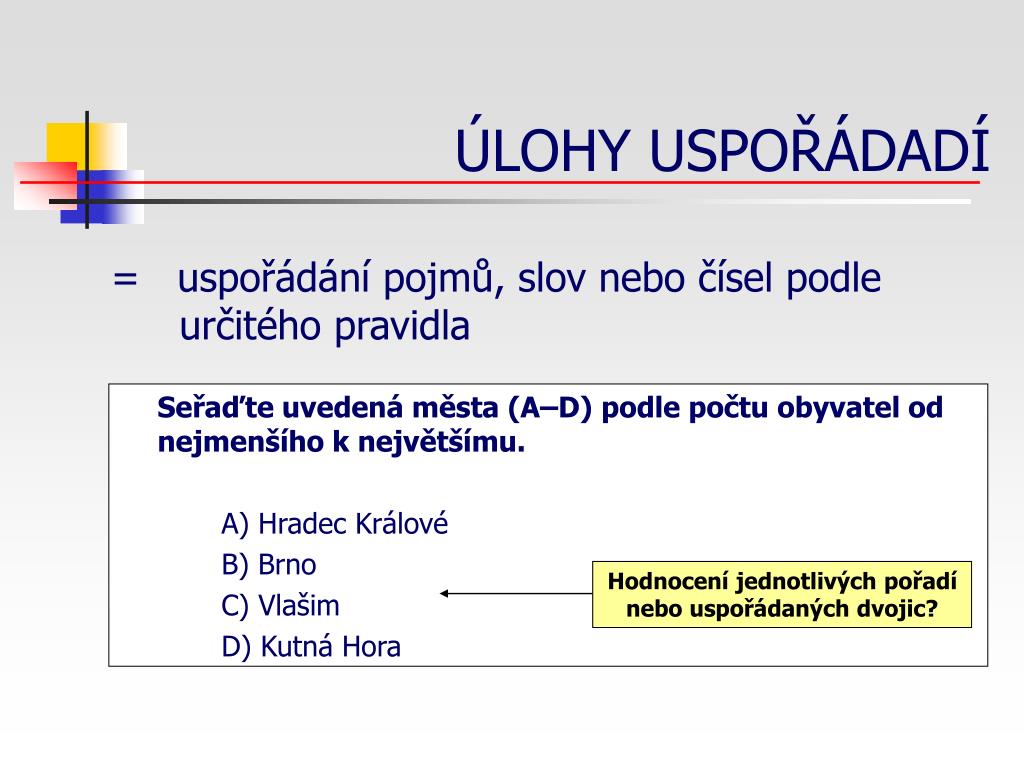 ÚLOHY USPOŘÁDADÍ

= uspořádání pojmů, slov nebo čísel podle určitého pravidla

Seřaďte uvedená města (A–D) podle počtu obyvatel od nejmenšího k největšímu.

A) Hradec Králové
B) Brno
C) Vlašim
D) Kutná Hora

Hodnocení jednotlivých pořadí nebo uspořádaných dvojic?